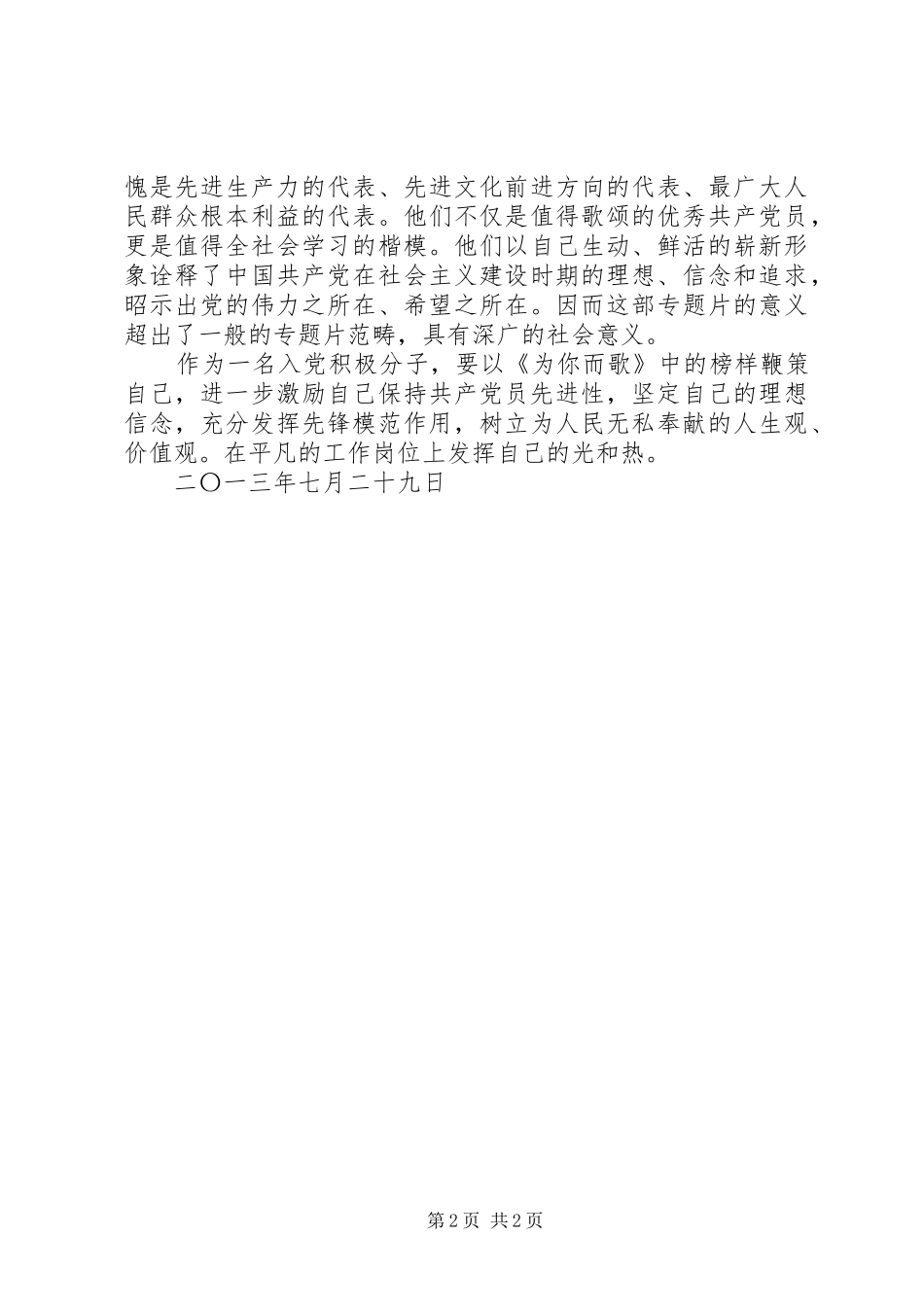 愧是先进生产力的代表、先进文化前进方向的代表、最广大人民群众根本利益的代表。他们不仅是值得歌颂的优秀共产党员，更是值得全社会学习的楷模。他们以自己生动、鲜活的崭新形象诠释了中国共产党在社会主义建设时期的理想、信念和追求，昭示出党的伟力之所在、希望之所在。因而这部专题片的意义超出了一般的专题片范畴，具有深广的社会意义。

作为一名入党积极分子，要以《为你而歌》中的榜样鞭策自己，进一步激励自己保持共产党员先进性，坚定自己的理想信念，充分发挥先锋模范作用，树立为人民无私奉献的人生观、价值观。在平凡的工作岗位上发挥自己的光和热。

二〇一三年七月二十九日

第2页 共2页